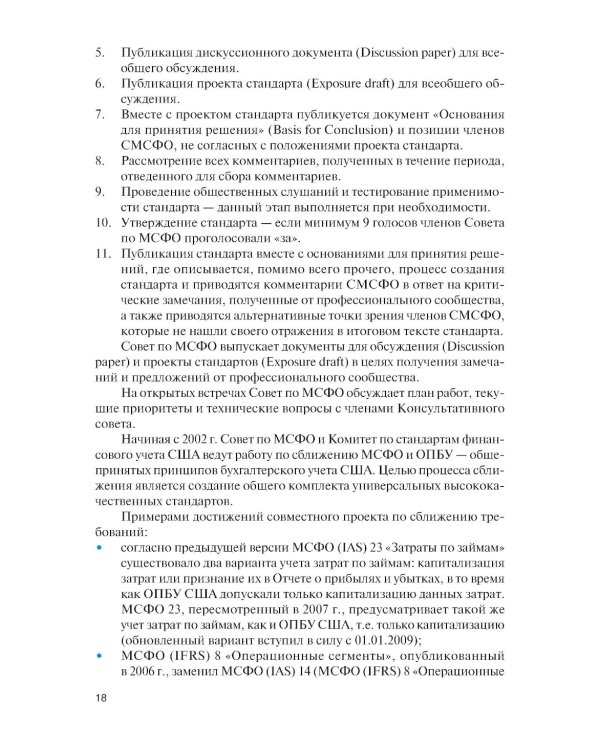 5. Публикация дискуссионного документа (Discussion paper) для всеобщего обсуждения.
6. Публикация проекта стандарта (Exposure draft) для всеобщего обсуждения.
7. Вместе с проектом стандарта публикуется документ «Основания для принятия решения» (Basis for Conclusion) и позиции членов СМСФО, не согласных с положениями проекта стандарта.
8. Рассмотрение всех комментариев, полученных в течение периода, отведенного для сбора комментариев.
9. Проведение общественных слушаний и тестирование применимости стандарта — данный этап выполняется при необходимости.
10. Утверждение стандарта — если минимум 9 голосов членов Совета по МСФО проголосовали «за».
11. Публикация стандарта вместе с основаниями для принятия решений, где описывается, помимо всего прочего, процесс создания стандарта и приводятся комментарии СМСФО в ответ на критические замечания, полученные от профессионального сообщества, а также приводятся альтернативные точки зрения членов СМСФО, которые не нашли своего отражения в итоговом тексте стандарта.

Совет по МСФО выпускает документы для обсуждения (Discussion paper) и проекты стандартов (Exposure draft) в целях получения замечаний и предложений от профессионального сообщества.

На открытых встречах Совет по МСФО обсуждает план работ, текущие приоритеты и технические вопросы с членами Консультативного совета.

Начиная с 2002 г. Совет по МСФО и Комитет по стандартам финансового учета США ведут работу по сближению МСФО и ОПБУ — общепринятых принципов бухгалтерского учета США. Целью процесса сближения является создание общего комплекта универсальных высококачественных стандартов.

Примерами достижений совместного проекта по сближению требований:

• согласно предыдущей версии МСФО (IAS) 23 «Затраты по займам» существовало два варианта учета затрат по займам: капитализация затрат или признание их в Отчете о прибылях и убытках, в то время как ОПБУ США допускали только капитализацию данных затрат. МСФО 23, пересмотренный в 2007 г., предусматривает такой же учет затрат по займам, как и ОПБУ США, т.е. только капитализацию (обновленный вариант вступил в силу с 01.01.2009);
• МСФО (IFRS) 8 «Операционные сегменты», опубликованный в 2006 г., заменил МСФО (IAS) 14 (МСФО (IFRS) 8 «Операционные

18